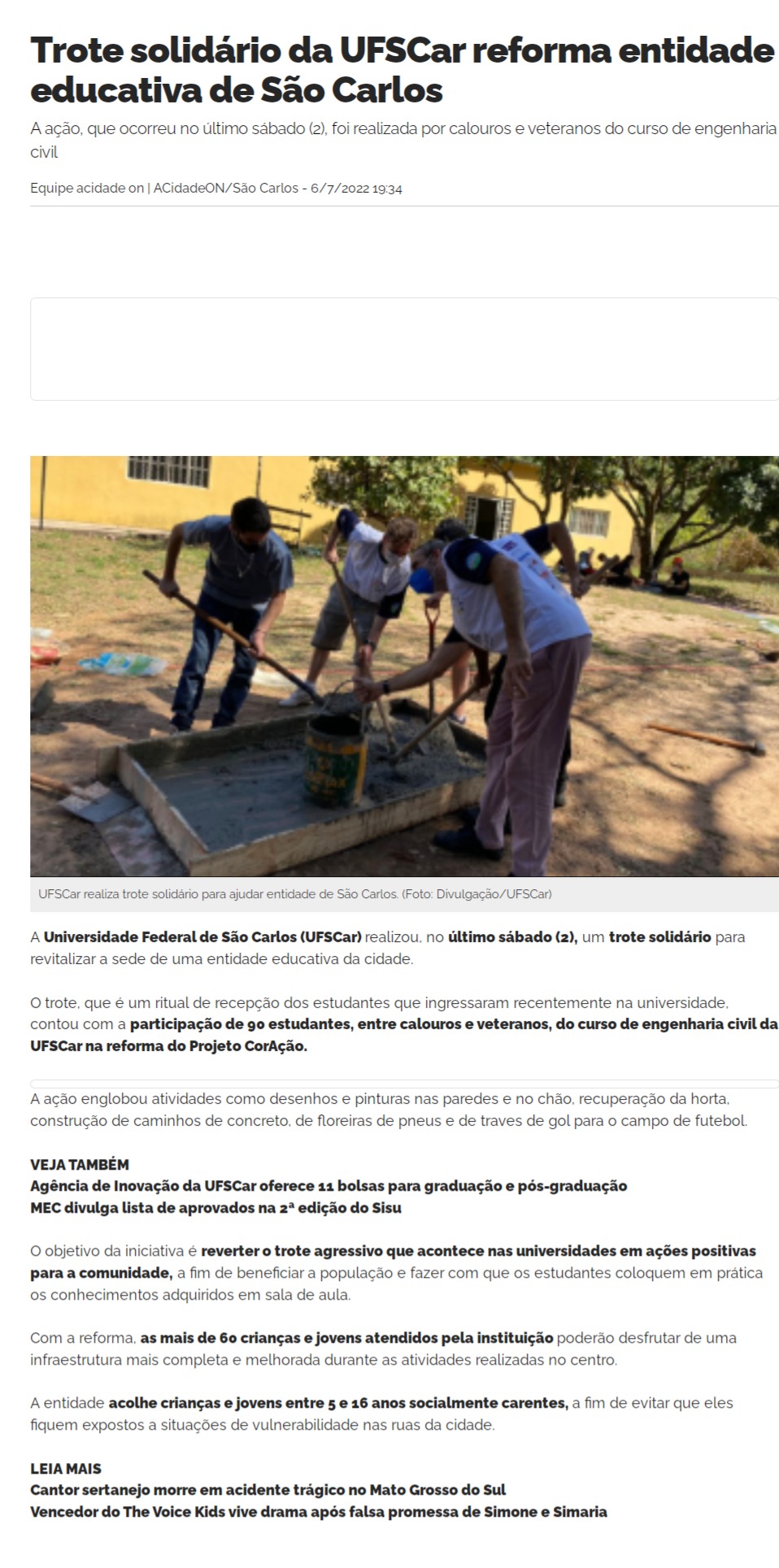 Trote solidário da UFSCar reforma entidade educativa de São Carlos

A ação, que ocorreu no último sábado (2), foi realizada por calouros e veteranos do curso de engenharia civil

Equipe acidade on | ACidadeON/São Carlos - 6/7/2022 19:34

UFSCar realiza trote solidário para ajudar entidade de São Carlos. (Foto: Divulgação/UFSCar)

A Universidade Federal de São Carlos (UFSCar) realizou, no último sábado (2), um trote solidário para revitalizar a sede de uma entidade educativa da cidade.

O trote, que é um ritual de recepção dos estudantes que ingressaram recentemente na universidade, contou com a participação de 90 estudantes, entre calouros e veteranos, do curso de engenharia civil da UFSCar na reforma do Projeto CorAção.

A ação englobou atividades como desenhos e pinturas nas paredes e no chão, recuperação da horta, construção de caminhos de concreto, de floreiras de pneus e de traves de gol para o campo de futebol.

VEJA TAMBÉM
Agência de Inovação da UFSCar oferece 11 bolsas para graduação e pós-graduação
MEC divulga lista de aprovados na 2ª edição do Sisu

O objetivo da iniciativa é reverter o trote agressivo que acontece nas universidades em ações positivas para a comunidade, a fim de beneficiar a população e fazer com que os estudantes coloquem em prática os conhecimentos adquiridos em sala de aula.

Com a reforma, as mais de 60 crianças e jovens atendidos pela instituição poderão desfrutar de uma infraestrutura mais completa e melhorada durante as atividades realizadas no centro.

A entidade acolhe crianças e jovens entre 5 e 16 anos socialmente carentes, a fim de evitar que eles fiquem expostos a situações de vulnerabilidade nas ruas da cidade.

LEIA MAIS
Cantor sertanejo morre em acidente trágico no Mato Grosso do Sul
Vencedor do The Voice Kids vive drama após falsa promessa de Simone e Simaria